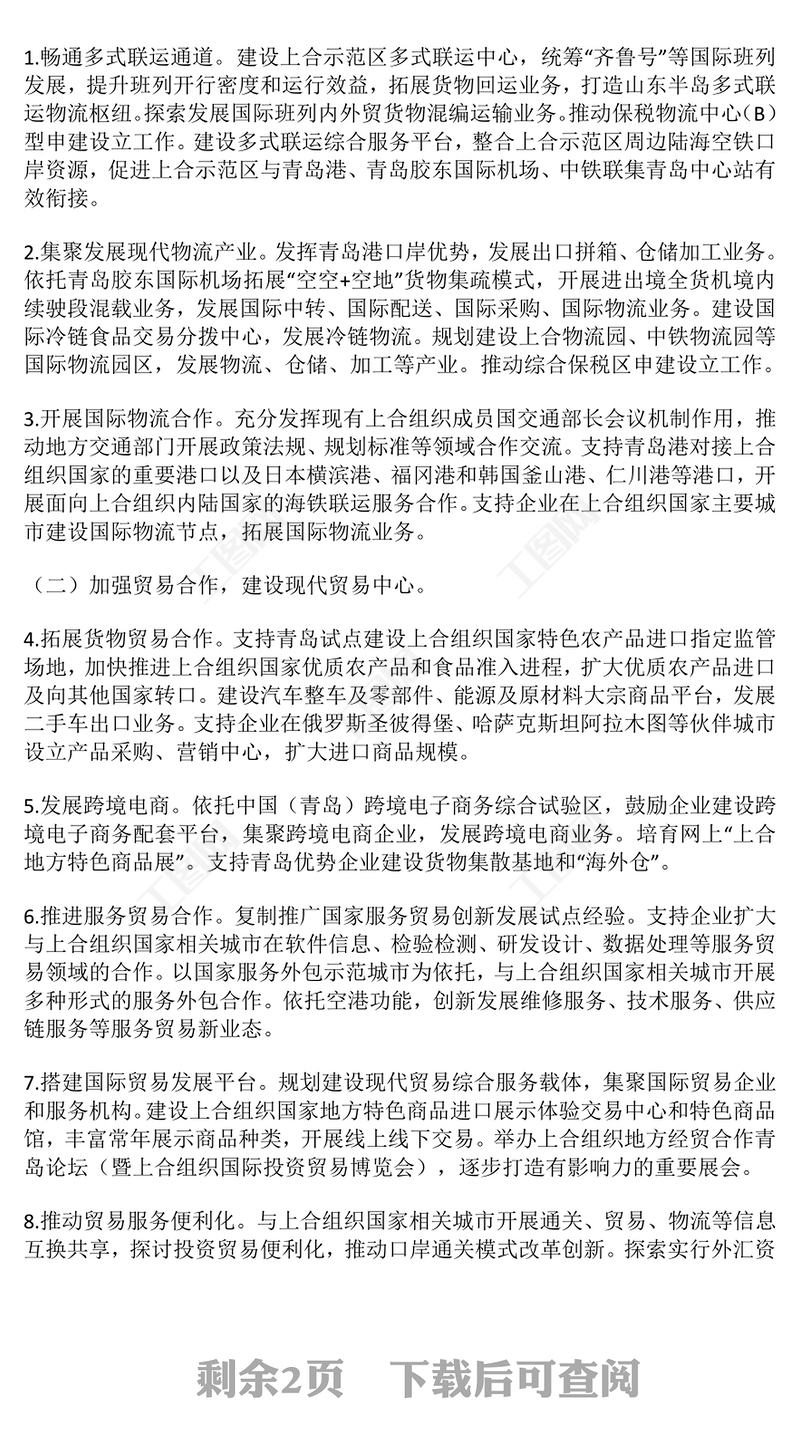 1.畅通多式联运通道。建设上合示范区多式联运中心，统筹“齐鲁号”等国际班列发展，提升班列开行密度和运行效益，拓展货物回运业务，打造山东半岛多式联运物流枢纽。探索发展国际班列内外贸货物混编运输业务。推动保税物流中心（B）型申建设立工作。建设多式联运综合服务平台，整合上合示范区周边陆海空铁口岸资源，促进上合示范区与青岛港、青岛胶东国际机场、中铁联集青岛中心站有效衔接。

2.集聚发展现代物流产业。发挥青岛港口岸优势，发展出口拼箱、仓储加工业务。依托青岛胶东国际机场拓展“空空+空地”货物集疏模式，开展进出境全货机境内续驶段混载业务，发展国际中转、国际配送、国际采购、国际物流业务。建设国际冷链食品交易分拨中心，发展冷链物流。规划建设上合物流园、中铁物流园等国际物流园区，发展物流、仓储、加工等产业。推动综合保税区申建设立工作。

3.开展国际物流合作。充分发挥现有上合组织成员国交通部长会议机制作用，推动地方交通部门开展政策法规、规划标准等领域合作交流。支持青岛港对接上合组织国家的重要港口以及日本横滨港、福冈港和韩国釜山港、仁川港等港口，开展面向上合组织内陆国家的海铁联运服务合作。支持企业在上合组织国家主要城市建设国际物流节点，拓展国际物流业务。

（二）加强贸易合作，建设现代贸易中心。

4.拓展货物贸易合作。支持青岛试点建设上合组织国家特色农产品进口指定监管场地，加快推进上合组织国家优质农产品和食品准入进程，扩大优质农产品进口及向其他国家转口。建设汽车整车及零部件、能源及原材料大宗商品平台，发展二手车出口业务。支持企业在俄罗斯圣彼得堡、哈萨克斯坦阿拉木图等伙伴城市设立产品采购、营销中心，扩大进口商品规模。

5.发展跨境电商。依托中国（青岛）跨境电子商务综合试验区，鼓励企业建设跨境电子商务配套平台，集聚跨境电商企业，发展跨境电商业务。培育网上“上合地方特色商品展”。支持青岛优势企业建设货物集散基地和“海外仓”。

6.推进服务贸易合作。复制推广国家服务贸易创新发展试点经验。支持企业扩大与上合组织国家相关城市在软件信息、检验检测、研发设计、数据处理等服务贸易领域的合作。以国家服务外包示范城市为依托，与上合组织国家相关城市开展多种形式的服务外包合作。依托空港功能，创新发展维修服务、技术服务、供应链服务等服务贸易新业态。

7.搭建国际贸易发展平台。规划建设现代贸易综合服务载体，集聚国际贸易企业和服务机构。建设上合组织国家地方特色商品进口展示体验交易中心和特色商品馆，丰富常年展示商品种类，开展线上线下交易。举办上合组织地方经贸合作青岛论坛（暨上合组织国际投资贸易博览会），逐步打造有影响力的重要展会。

8.推动贸易服务便利化。与上合组织国家相关城市开展通关、贸易、物流等信息互换共享，探讨投资贸易便利化，推动口岸通关模式改革创新。探索实行外汇资

剩余2页 下载后可查阅